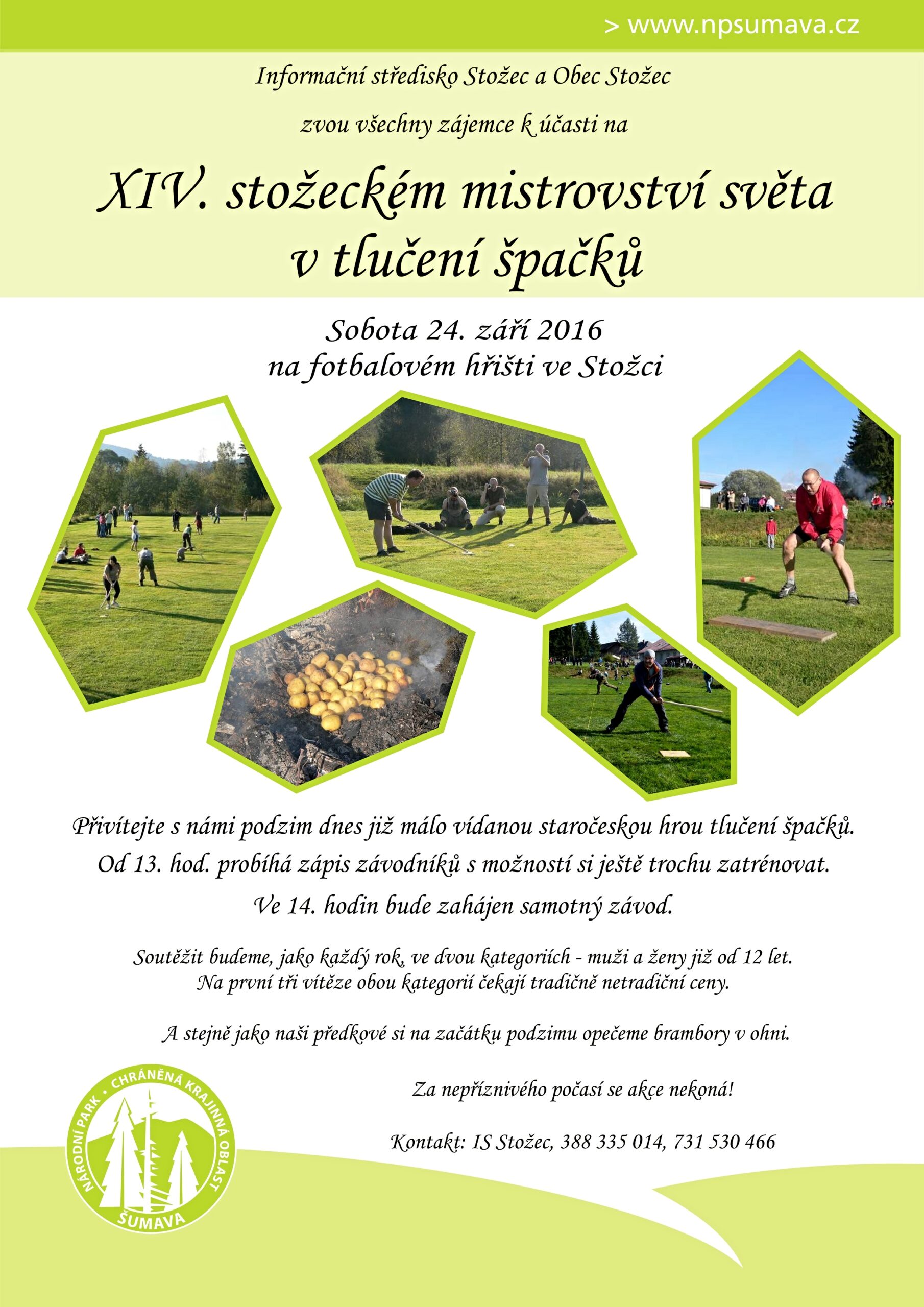 > www.npsumava.cz

Informační středisko Stožec a Obec Stožec

zvou všechny zájemce k účasti na

XIV. stožeckém mistrovství světa v tlučení špačků

Sobota 24. září 2016
na fotbalovém hřišti ve Stožci

Přivítejte s námi podzim dnes již málo vídanou staročeskou hrou tlučení špačků.

Od 13. hod. probíhá zápis závodníků s možností si ještě trochu zatrénovat.

Ve 14. hodin bude zahájen samotný závod.

Soutěžit budeme, jako každý rok, ve dvou kategoriích - muži a ženy již od 12 let.
Na první tři vítěze obou kategorií čekají tradičně netradiční ceny.

A stejně jako naši předkové si na začátku podzimu opečeme brambory v ohni.

Za nepříznivého počasí se akce nekoná!

Kontakt: IS Stožec, 388 335 014, 731 530 466

NÁRODNÍ PARK • CHRÁNĚNÁ KRAJINNÁ OBLAST
ŠUMAVA